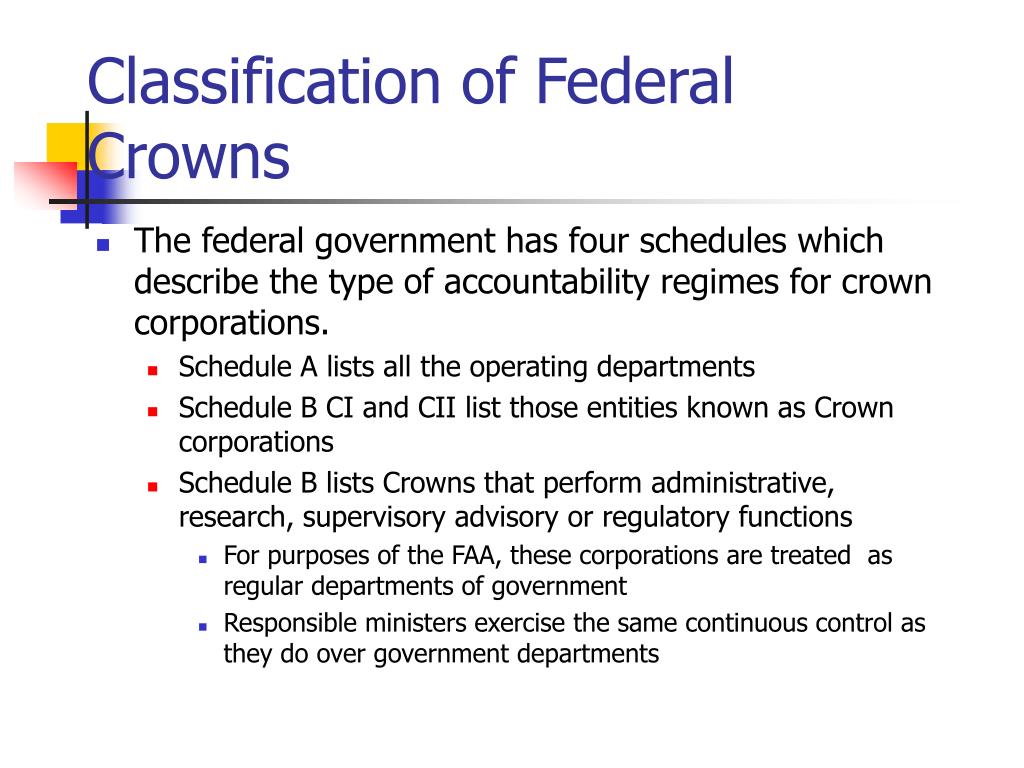 Classification of Federal Crowns

The federal government has four schedules which describe the type of accountability regimes for crown corporations.

Schedule A lists all the operating departments

Schedule B CI and CII list those entities known as Crown corporations

Schedule B lists Crowns that perform administrative, research, supervisory advisory or regulatory functions

For purposes of the FAA, these corporations are treated as regular departments of government

Responsible ministers exercise the same continuous control as they do over government departments